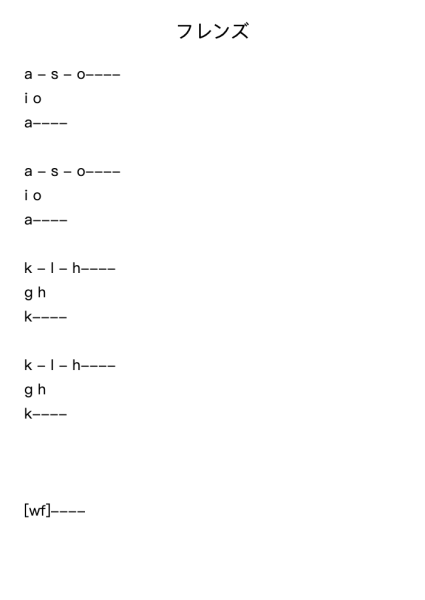 フレンズ

a – s – o––––
i o
a––––

a – s – o––––
i o
a––––

k – l – h––––
g h
k––––

k – l – h––––
g h
k––––

[wf]––––